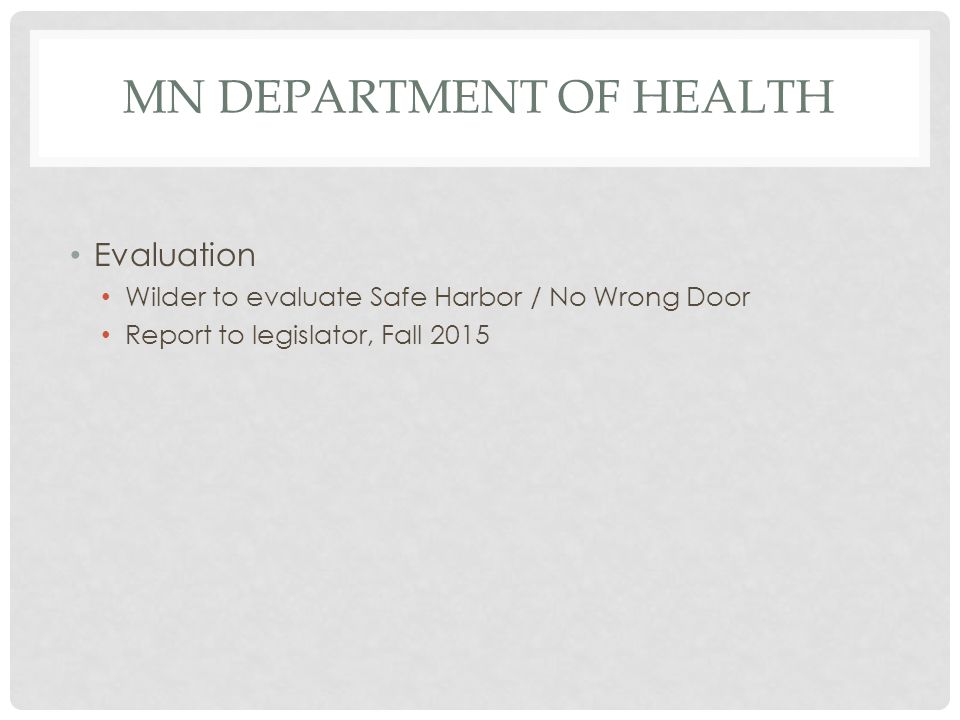 MN DEPARTMENT OF HEALTH

• Evaluation
  • Wilder to evaluate Safe Harbor / No Wrong Door
  • Report to legislator, Fall 2015